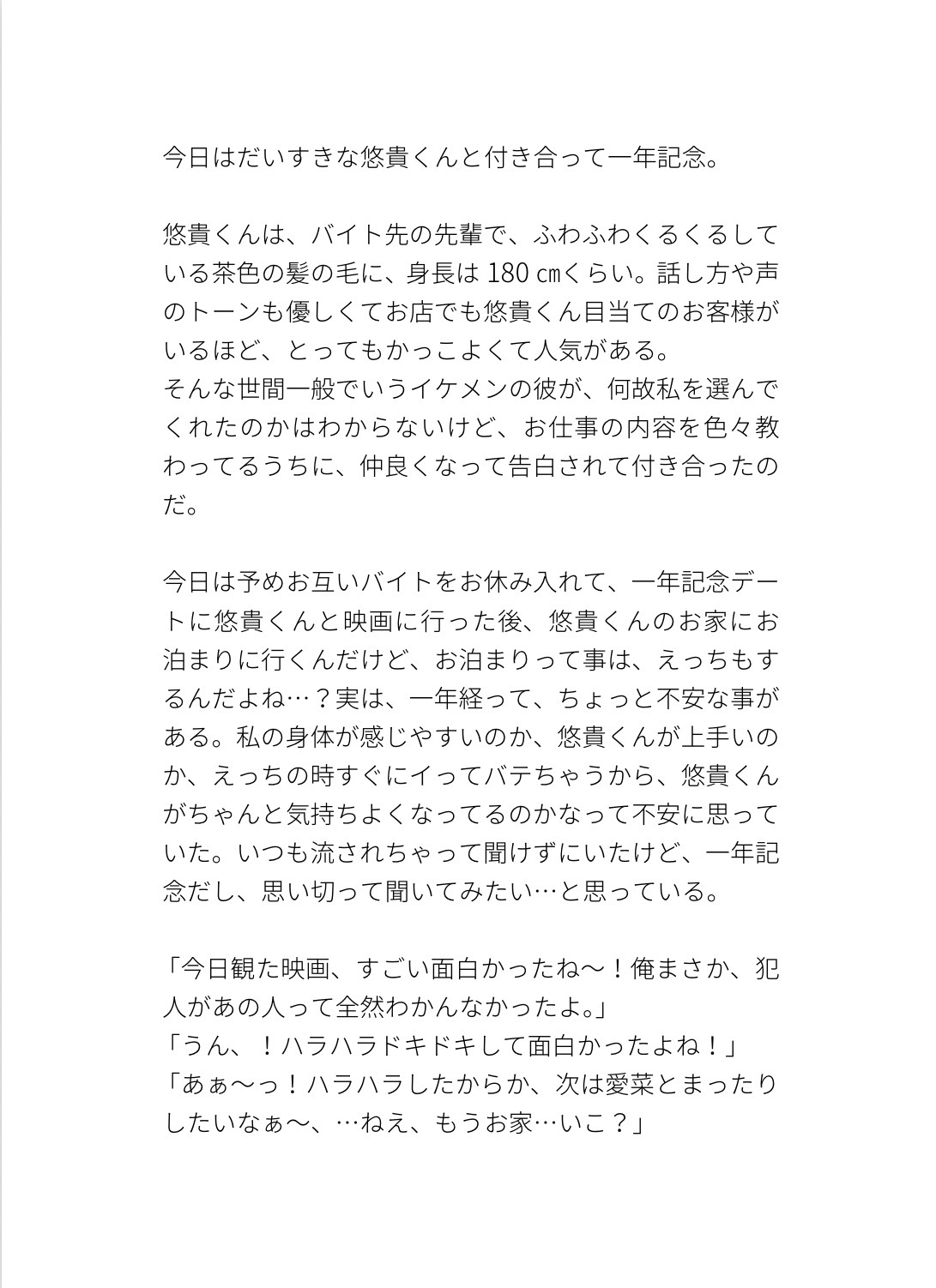 今日はだいすきな悠貴くんと付き合って一年記念。

悠貴くんは、バイト先の先輩で、ふわふわくるくるしている茶色の髪の毛に、身長は 180 ㎝くらい。話し方や声のトーンも優しくてお店でも悠貴くん目当てのお客様がいるほど、とってもかっこよくて人気がある。
そんな世間一般でいうイケメンの彼が、何故私を選んでくれたのかはわからないけど、お仕事の内容を色々教わってるうちに、仲良くなって告白されて付き合ったのだ。

今日は予めお互いバイトをお休み入れて、一年記念デートに悠貴くんと映画に行った後、悠貴くんのお家にお泊まりに行くんだけど、お泊まりって事は、えっちもするんだよね…？実は、一年経って、ちょっと不安な事がある。私の身体が感じやすいのか、悠貴くんが上手いのか、えっちの時すぐにイってバテちゃうから、悠貴くんがちゃんと気持ちよくなってるのかなって不安に思っていた。いつも流されちゃって聞けずにいたけど、一年記念だし、思い切って聞いてみたい…と思っている。

「今日観た映画、すごい面白かったね〜！俺まさか、犯人があの人って全然わかんなかったよ。」
「うん、！ハラハラドキドキして面白かったよね！」
「あぁ〜っ！ハラハラしたからか、次は愛菜とまったりしたいなぁ〜、…ねえ、もうお家…いこ？」